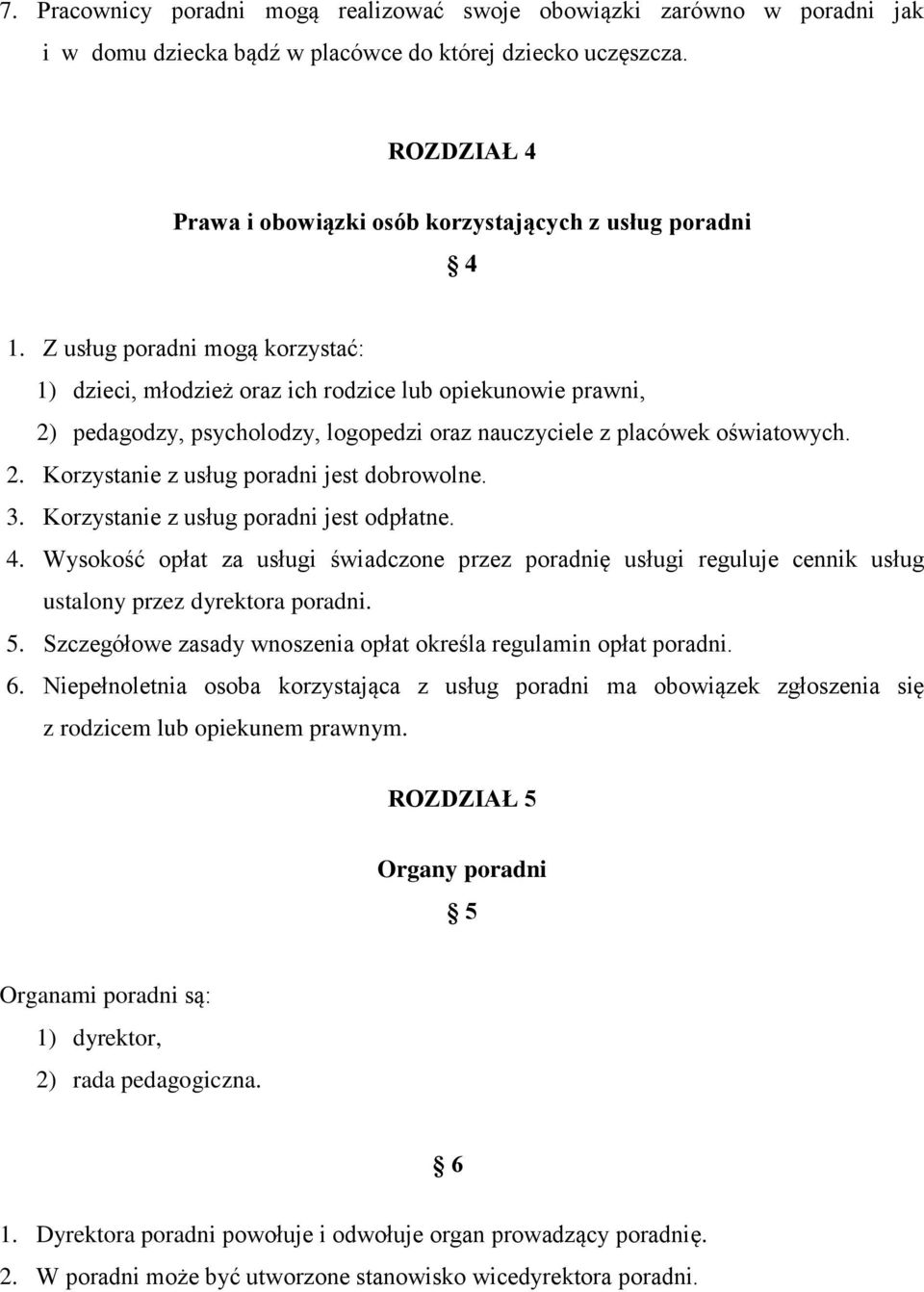 7. Pracownicy poradni mogą realizować swoje obowiązki zarówno w poradni jak i w domu dziecka bądź w placówce do której dziecko uczęszcza.

ROZDZIAŁ 4

Prawa i obowiązki osób korzystających z usług poradni

§ 4

1. Z usług poradni mogą korzystać:
1) dzieci, młodzież oraz ich rodzice lub opiekunowie prawni,
2) pedagodzy, psycholodzy, logopedzi oraz nauczyciele z placówek oświatowych.
2. Korzystanie z usług poradni jest dobrowolne.
3. Korzystanie z usług poradni jest odpłatne.
4. Wysokość opłat za usługi świadczone przez poradnię usługi reguluje cennik usług ustalony przez dyrektora poradni.
5. Szczegółowe zasady wnoszenia opłat określa regulamin opłat poradni.
6. Niepełnoletnia osoba korzystająca z usług poradni ma obowiązek zgłoszenia się z rodzicem lub opiekunem prawnym.

ROZDZIAŁ 5

Organy poradni

§ 5

Organami poradni są:
1) dyrektor,
2) rada pedagogiczna.

§ 6

1. Dyrektora poradni powołuje i odwołuje organ prowadzący poradnię.
2. W poradni może być utworzone stanowisko wicedyrektora poradni.